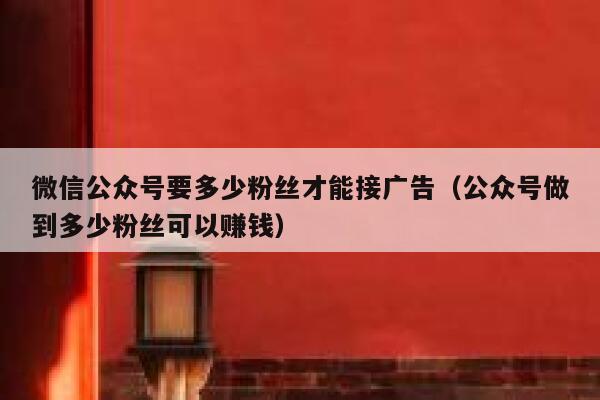 微信公众号要多少粉丝才能接广告（公众号做到多少粉丝可以赚钱）